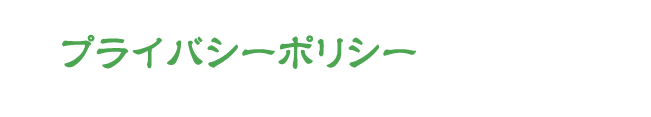 プライバシーポリシー